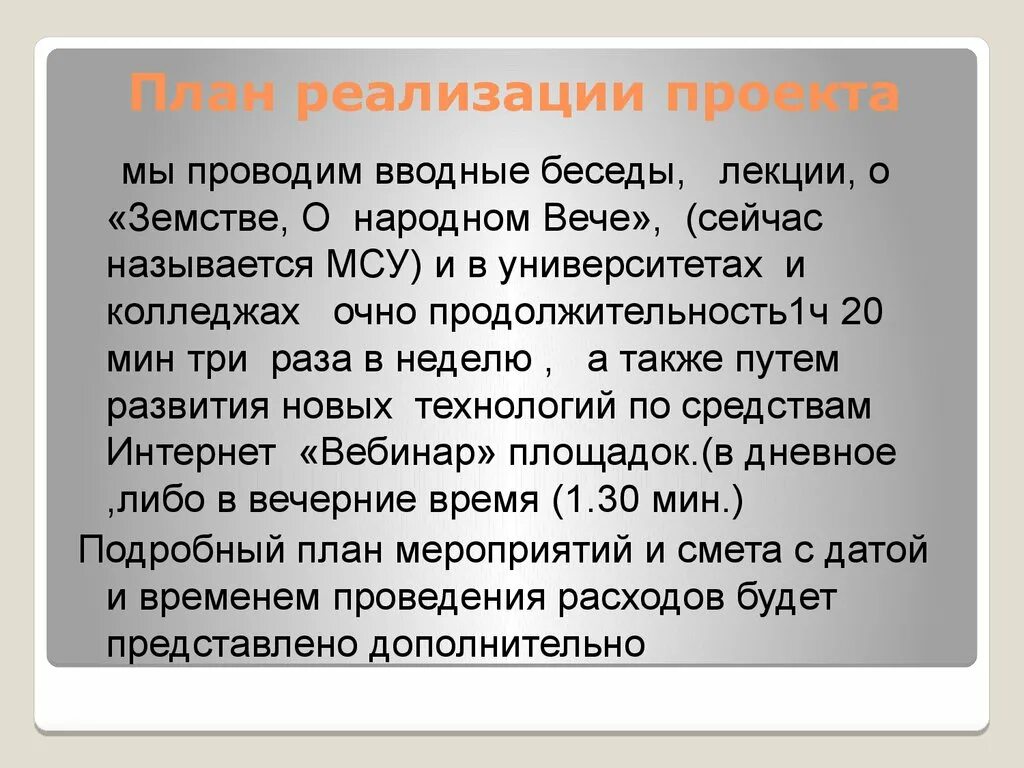 План реализации проекта

мы проводим вводные беседы, лекции, о «Земстве, О народном Вече», (сейчас называется МСУ) и в университетах и колледжах очно продолжительность1ч 20 мин три раза в неделю , а также путем развития новых технологий по средствам Интернет «Вебинар» площадок.(в дневное ,либо в вечерние время (1.30 мин.)

Подробный план мероприятий и смета с датой и временем проведения расходов будет представлено дополнительно